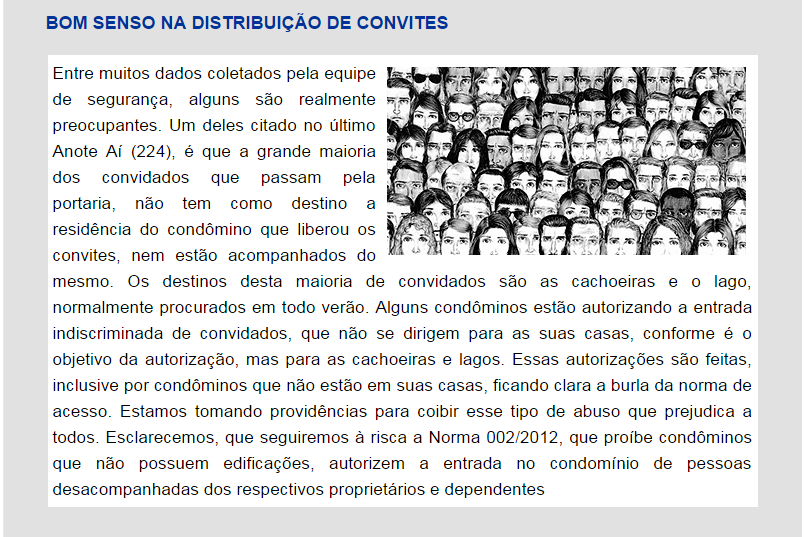 BOM SENSO NA DISTRIBUIÇÃO DE CONVITES

Entre muitos dados coletados pela equipe de segurança, alguns são realmente preocupantes. Um deles citado no último Anote Aí (224), é que a grande maioria dos convidados que passam pela portaria, não tem como destino a residência do condômino que liberou os convites, nem estão acompanhados do mesmo. Os destinos desta maioria de convidados são as cachoeiras e o lago, normalmente procurados em todo verão. Alguns condôminos estão autorizando a entrada indiscriminada de convidados, que não se dirigem para as suas casas, conforme é o objetivo da autorização, mas para as cachoeiras e lagos. Essas autorizações são feitas, inclusive por condôminos que não estão em suas casas, ficando clara a burla da norma de acesso. Estamos tomando providências para coibir esse tipo de abuso que prejudica a todos. Esclarecemos, que seguiremos à risca a Norma 002/2012, que proíbe condôminos que não possuem edificações, autorizem a entrada no condomínio de pessoas desacompanhadas dos respectivos proprietários e dependentes